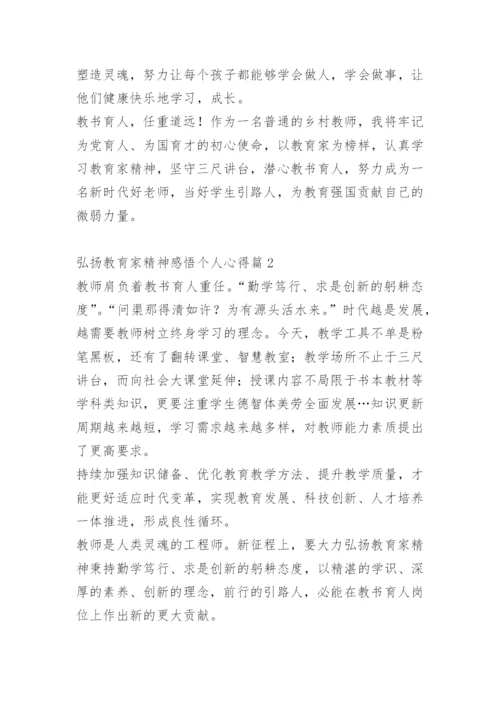 塑造灵魂，努力让每个孩子都能够学会做人，学会做事，让他们健康快乐地学习，成长。
教书育人，任重道远！作为一名普通的乡村教师，我将牢记为党育人、为国育才的初心使命，以教育家为榜样，认真学习教育家精神，坚守三尺讲台，潜心教书育人，努力成为一名新时代好老师，当好学生引路人，为教育强国贡献自己的微弱力量。

弘扬教育家精神感悟个人心得篇2
教师肩负着教书育人重任。“勤学笃行、求是创新的躬耕态度”。“问渠那得清如许？为有源头活水来。”时代越是发展，越需要教师树立终身学习的理念。今天，教学工具不单是粉笔黑板，还有了翻转课堂、智慧教室；教学场所不止于三尺讲台，而向社会大课堂延伸；授课内容不局限于书本教材等学科类知识，更要注重学生德智体美劳全面发展…知识更新周期越来越短，学习需求越来越多样，对教师能力素质提出了更高要求。
持续加强知识储备、优化教育教学方法、提升教学质量，才能更好适应时代变革，实现教育发展、科技创新、人才培养一体推进，形成良性循环。
教师是人类灵魂的工程师。新征程上，要大力弘扬教育家精神秉持勤学笃行、求是创新的躬耕态度，以精湛的学识、深厚的素养、创新的理念，前行的引路人，必能在教书育人岗位上作出新的更大贡献。